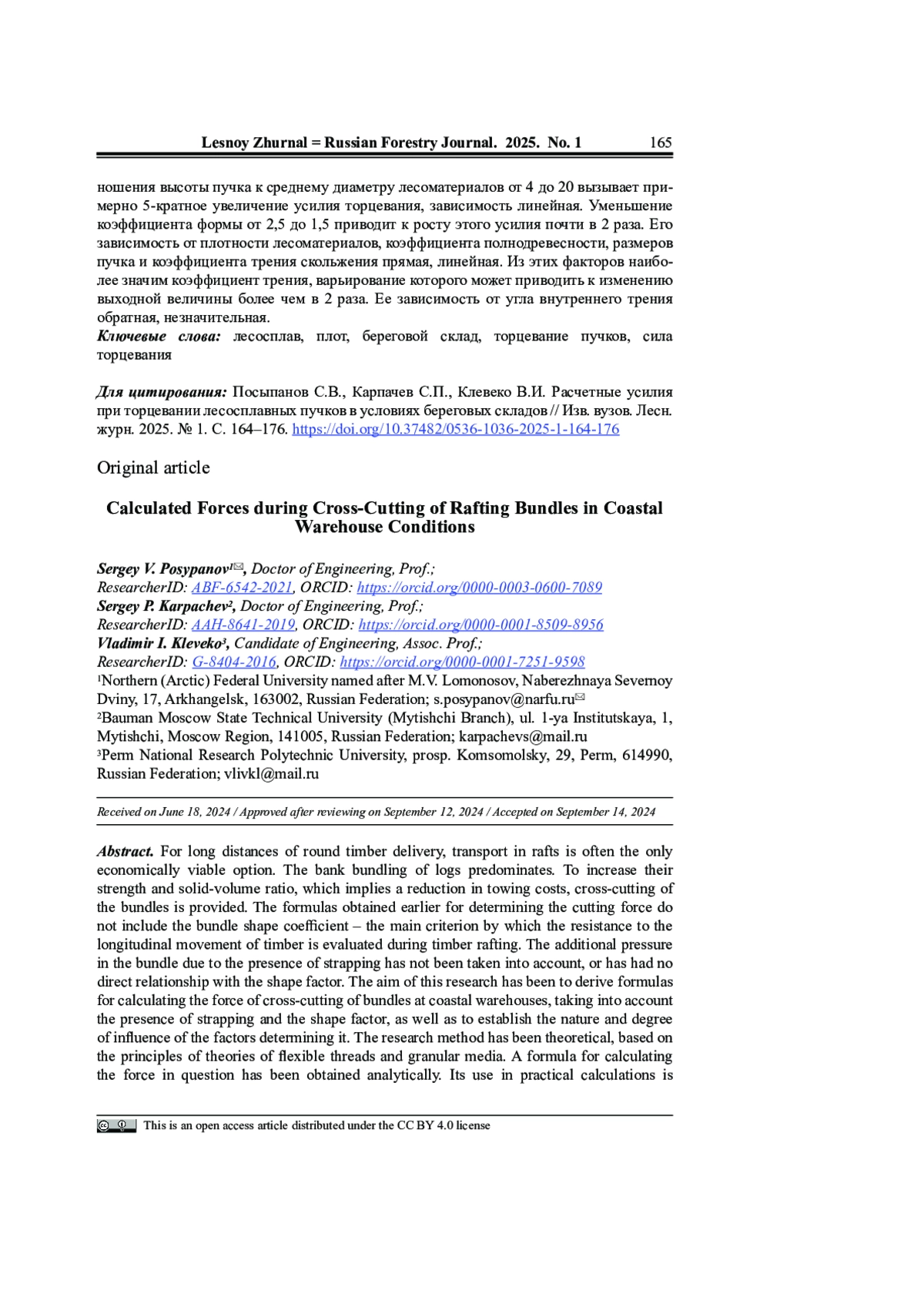 Lesnoy Zhurnal = Russian Forestry Journal. 2025. No. 1 165

ношения высоты пучка к среднему диаметру лесоматериалов от 4 до 20 вызывает примерно 5-кратное увеличение усилия торцевания, зависимость линейная. Уменьшение коэффициента формы от 2,5 до 1,5 приводит к росту этого усилия почти в 2 раза. Его зависимость от плотности лесоматериалов, коэффициента полнодревесности, размеров пучка и коэффициента трения скольжения прямая, линейная. Из этих факторов наиболее значим коэффициент трения, варьирование которого может приводить к изменению выходной величины более чем в 2 раза. Ее зависимость от угла внутреннего трения обратная, незначительная.
Ключевые слова: лесосплав, плот, береговой склад, торцевание пучков, сила торцевания

Для цитирования: Посыпанов С.В., Карпачев С.П., Клевеко В.И. Расчетные усилия при торцевании лесосплавных пучков в условиях береговых складов // Изв. вузов. Лесн. журн. 2025. № 1. С. 164–176. https://doi.org/10.37482/0536-1036-2025-1-164-176

Original article

Calculated Forces during Cross-Cutting of Rafting Bundles in Coastal Warehouse Conditions

Sergey V. Posypanov1✉, Doctor of Engineering, Prof.;
ResearcherID: ABF-6542-2021, ORCID: https://orcid.org/0000-0003-0600-7089
Sergey P. Karpachev2, Doctor of Engineering, Prof.;
ResearcherID: AAH-8641-2019, ORCID: https://orcid.org/0000-0001-8509-8956
Vladimir I. Kleveko3, Candidate of Engineering, Assoc. Prof.;
ResearcherID: G-8404-2016, ORCID: https://orcid.org/0000-0001-7251-9598
1Northern (Arctic) Federal University named after M.V. Lomonosov, Naberezhnaya Severnoy Dviny, 17, Arkhangelsk, 163002, Russian Federation; s.posypanov@narfu.ru✉
2Bauman Moscow State Technical University (Mytishchi Branch), ul. 1-ya Institutskaya, 1, Mytishchi, Moscow Region, 141005, Russian Federation; karpachevs@mail.ru
3Perm National Research Polytechnic University, prosp. Komsomolsky, 29, Perm, 614990, Russian Federation; vlivkl@mail.ru

Received on June 18, 2024 / Approved after reviewing on September 12, 2024 / Accepted on September 14, 2024

Abstract. For long distances of round timber delivery, transport in rafts is often the only economically viable option. The bank bundling of logs predominates. To increase their strength and solid-volume ratio, which implies a reduction in towing costs, cross-cutting of the bundles is provided. The formulas obtained earlier for determining the cutting force do not include the bundle shape coefficient – the main criterion by which the resistance to the longitudinal movement of timber is evaluated during timber rafting. The additional pressure in the bundle due to the presence of strapping has not been taken into account, or has had no direct relationship with the shape factor. The aim of this research has been to derive formulas for calculating the force of cross-cutting of bundles at coastal warehouses, taking into account the presence of strapping and the shape factor, as well as to establish the nature and degree of influence of the factors determining it. The research method has been theoretical, based on the principles of theories of flexible threads and granular media. A formula for calculating the force in question has been obtained analytically. Its use in practical calculations is

This is an open access article distributed under the CC BY 4.0 license